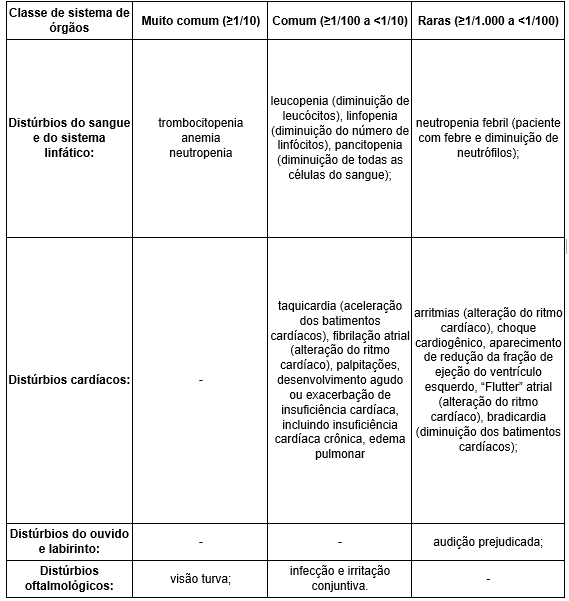 | Classe de sistema de órgãos | Muito comum (≥1/10) | Comum (≥1/100 a <1/10) | Raras (≥1/1.000 a <1/100) |
|---|---|---|---|
| Distúrbios do sangue e do sistema linfático: | trombocitopenia anemia neutropenia | leucopenia (diminuição de leucócitos), linfopenia (diminuição do número de linfócitos), pancitopenia (diminuição de todas as células do sangue); | neutropenia febril (paciente com febre e diminuição de neutrófilos); |
| Distúrbios cardíacos: | - | taquicardia (aceleração dos batimentos cardíacos), fibrilação atrial (alteração do ritmo cardíaco), palpitações, desenvolvimento agudo ou exacerbação de insuficiência cardíaca, incluindo insuficiência cardíaca crônica, edema pulmonar | arritmias (alteração do ritmo cardíaco), choque cardiogênico, aparecimento de redução da fração de ejeção do ventrículo esquerdo, "Flutter" atrial (alteração do ritmo cardíaco), bradicardia (diminuição dos batimentos cardíacos); |
| Distúrbios do ouvido e labirinto: | - | - | audição prejudicada; |
| Distúrbios oftalmológicos: | visão turva; | infecção e irritação conjuntiva. | - |